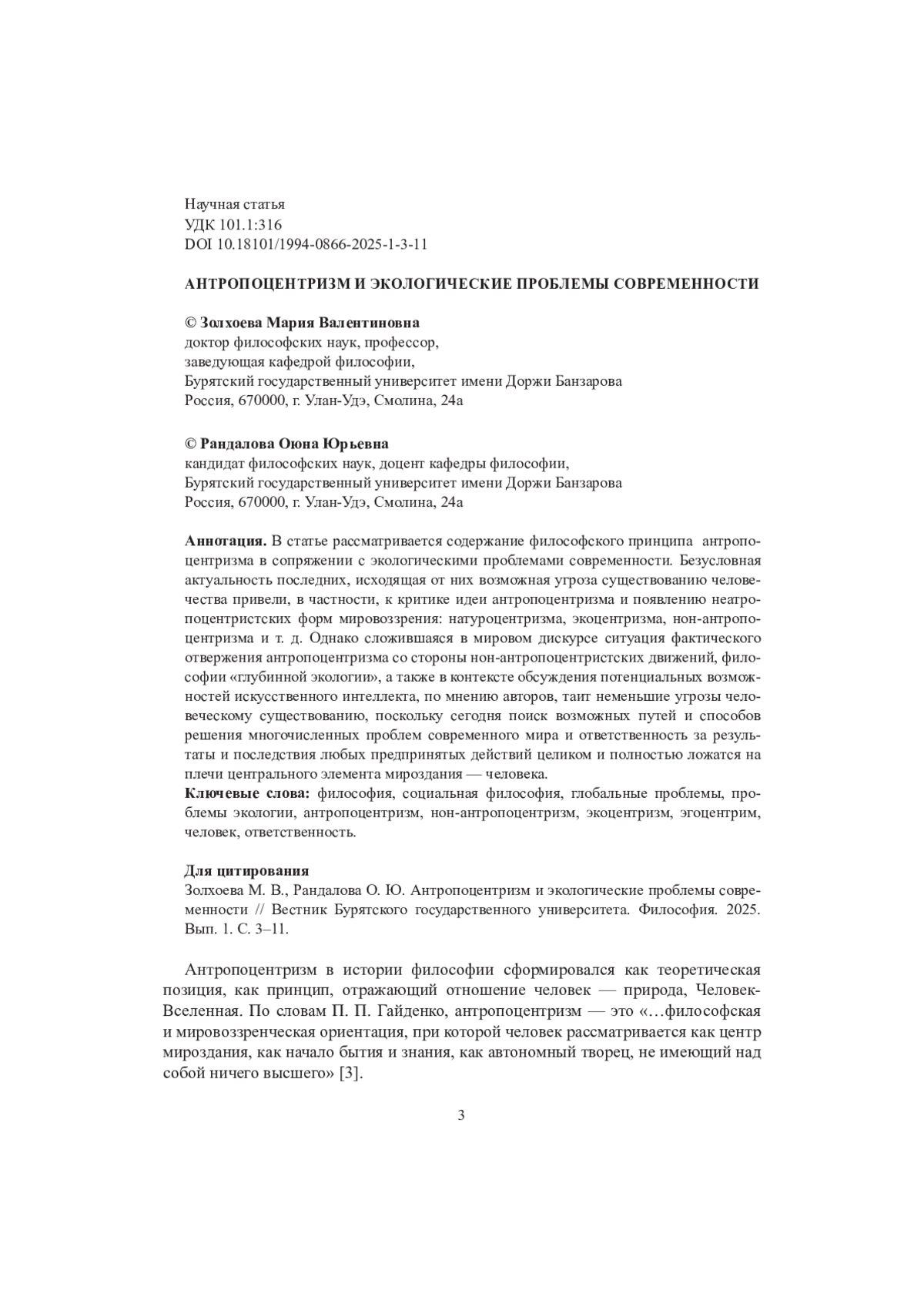 Научная статья
УДК 101.1:316
DOI 10.18101/1994-0866-2025-1-3-11

АНТРОПОЦЕНТРИЗМ И ЭКОЛОГИЧЕСКИЕ ПРОБЛЕМЫ СОВРЕМЕННОСТИ

© Золхоева Мария Валентиновна
доктор философских наук, профессор,
заведующая кафедрой философии,
Бурятский государственный университет имени Доржи Банзарова
Россия, 670000, г. Улан-Удэ, Смолина, 24а

© Рандалова Оюна Юрьевна
кандидат философских наук, доцент кафедры философии,
Бурятский государственный университет имени Доржи Банзарова
Россия, 670000, г. Улан-Удэ, Смолина, 24а

Аннотация. В статье рассматривается содержание философского принципа антропоцентризма в сопряжении с экологическими проблемами современности. Безусловная актуальность последних, исходящая от них возможная угроза существованию человечества привели, в частности, к критике идеи антропоцентризма и появлению неатропоцентристских форм мировоззрения: натуроцентризма, экоцентризма, нон-антропоцентризма и т. д. Однако сложившаяся в мировом дискурсе ситуация фактического отвержения антропоцентризма со стороны нон-антропоцентристских движений, философии «глубинной экологии», а также в контексте обсуждения потенциальных возможностей искусственного интеллекта, по мнению авторов, таит неменьшие угрозы человеческому существованию, поскольку сегодня поиск возможных путей и способов решения многочисленных проблем современного мира и ответственность за результаты и последствия любых предпринятых действий целиком и полностью ложатся на плечи центрального элемента мироздания — человека.
Ключевые слова: философия, социальная философия, глобальные проблемы, проблемы экологии, антропоцентризм, нон-антропоцентризм, экоцентризм, эгоцентрим, человек, ответственность.

Для цитирования
Золхоева М. В., Рандалова О. Ю. Антропоцентризм и экологические проблемы современности // Вестник Бурятского государственного университета. Философия. 2025. Вып. 1. С. 3–11.

Антропоцентризм в истории философии сформировался как теоретическая позиция, как принцип, отражающий отношение человек — природа, Человек-Вселенная. По словам П. П. Гайденко, антропоцентризм — это «…философская и мировоззренческая ориентация, при которой человек рассматривается как центр мироздания, как начало бытия и знания, как автономный творец, не имеющий над собой ничего высшего» [3].

3